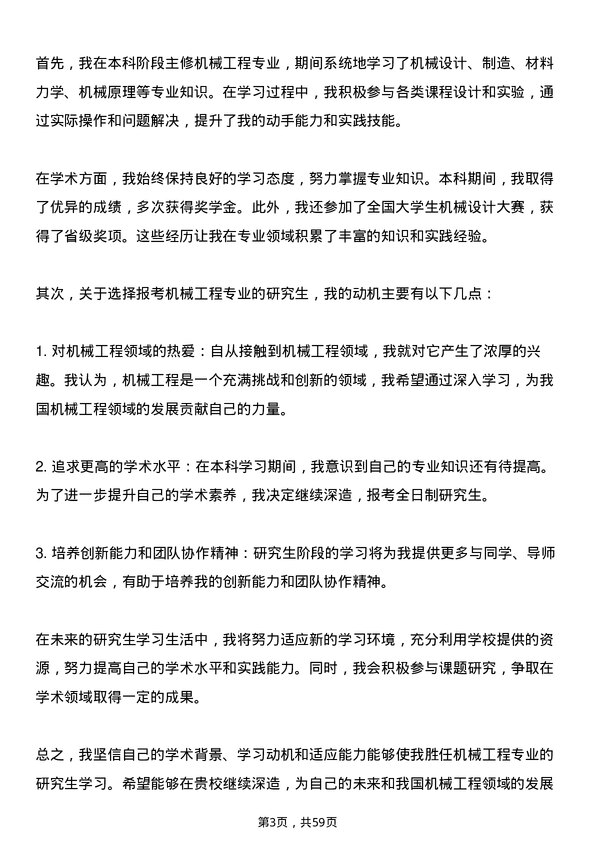 首先，我在本科阶段主修机械工程专业，期间系统地学习了机械设计、制造、材料力学、机械原理等专业知识。在学习过程中，我积极参与各类课程设计和实验，通过实际操作和问题解决，提升了我的动手能力和实践技能。

在学术方面，我始终保持良好的学习态度，努力掌握专业知识。本科期间，我取得了优异的成绩，多次获得奖学金。此外，我还参加了全国大学生机械设计大赛，获得了省级奖项。这些经历让我在专业领域积累了丰富的知识和实践经验。

其次，关于选择报考机械工程专业的研究生，我的动机主要有以下几点：

1. 对机械工程领域的热爱：自从接触到机械工程领域，我就对它产生了浓厚的兴趣。我认为，机械工程是一个充满挑战和创新的领域，我希望通过深入学习，为我国机械工程领域的发展贡献自己的力量。

2. 追求更高的学术水平：在本科学习期间，我意识到自己的专业知识还有待提高。为了进一步提升自己的学术素养，我决定继续深造，报考全日制研究生。

3. 培养创新能力和团队协作精神：研究生阶段的学习将为我提供更多与同学、导师交流的机会，有助于培养我的创新能力和团队协作精神。

在未来的研究生学习生活中，我将努力适应新的学习环境，充分利用学校提供的资源，努力提高自己的学术水平和实践能力。同时，我会积极参与课题研究，争取在学术领域取得一定的成果。

总之，我坚信自己的学术背景、学习动机和适应能力能够使我胜任机械工程专业的研究生学习。希望能够在贵校继续深造，为自己的未来和我国机械工程领域的发展

第3页，共59页